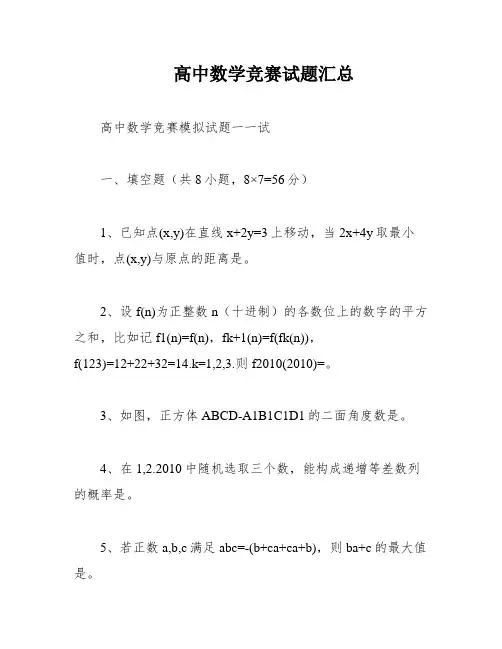 高中数学竞赛试题汇总

高中数学竞赛模拟试题一一试

一、填空题（共 8 小题，8×7=56 分）

1、已知点(x,y)在直线 x+2y=3 上移动，当 2x+4y 取最小值时，点(x,y)与原点的距离是。

2、设 f(n)为正整数 n（十进制）的各数位上的数字的平方之和，比如记 f1(n)=f(n)，fk+1(n)=f(fk(n))，f(123)=12+22+32=14.k=1,2,3.则 f2010(2010)=。

3、如图，正方体 ABCD-A1B1C1D1 的二面角度数是。

4、在 1,2.2010 中随机选取三个数，能构成递增等差数列的概率是。

5、若正数 a,b,c 满足 abc=-(b+ca+ca+b)，则 ba+c 的最大值是。